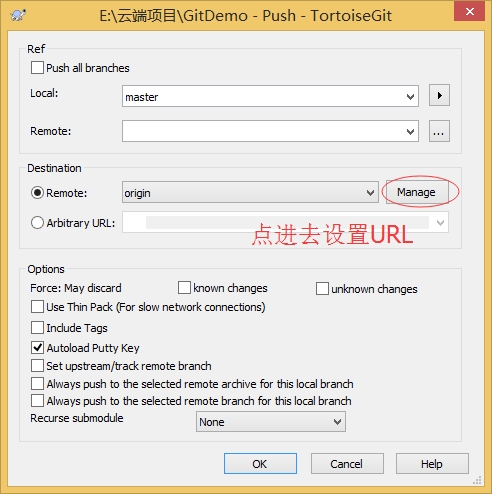 E:\云端项目\GitDemo - Push - TortoiseGit

Ref

Push all branches

Local: master

Remote:

...

Destination

Remote: origin

Manage

Arbitrary URL:

点进去设置URL

Options

Force: May discard

known changes

unknown changes

Use Thin Pack (For slow network connections)

Include Tags

Autoload Putty Key

Set upstream/track remote branch

Always push to the selected remote archive for this local branch

Always push to the selected remote branch for this local branch

Recurse submodule

None

OK

Cancel

Help